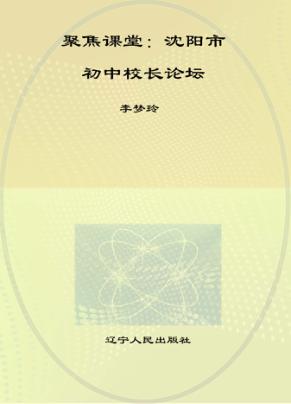 聚焦课堂：沈阳市

初中校长论坛

李梦玲

辽宁人民出版社